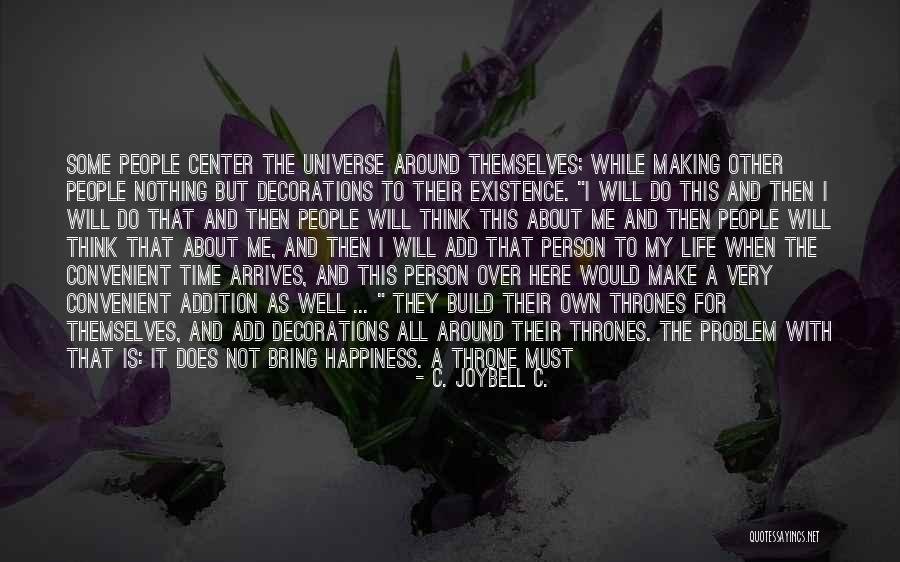 SOME PEOPLE CENTER THE UNIVERSE AROUND THEMSELVES; WHILE MAKING OTHER PEOPLE NOTHING BUT DECORATIONS TO THEIR EXISTENCE. "I WILL DO THIS AND THEN I WILL DO THAT AND THEN PEOPLE WILL THINK THIS ABOUT ME AND THEN PEOPLE WILL THINK THAT ABOUT ME, AND THEN I WILL ADD THAT PERSON TO MY LIFE WHEN THE CONVENIENT TIME ARRIVES, AND THIS PERSON OVER HERE WOULD MAKE A VERY CONVENIENT ADDITION AS WELL ... " THEY BUILD THEIR OWN THRONES FOR THEMSELVES, AND ADD DECORATIONS ALL AROUND THEIR THRONES. THE PROBLEM WITH THAT IS: IT DOES NOT BRING HAPPINESS. A THRONE MUST

- C. JOYBELL C.

QUOTESSAYINGS.NET